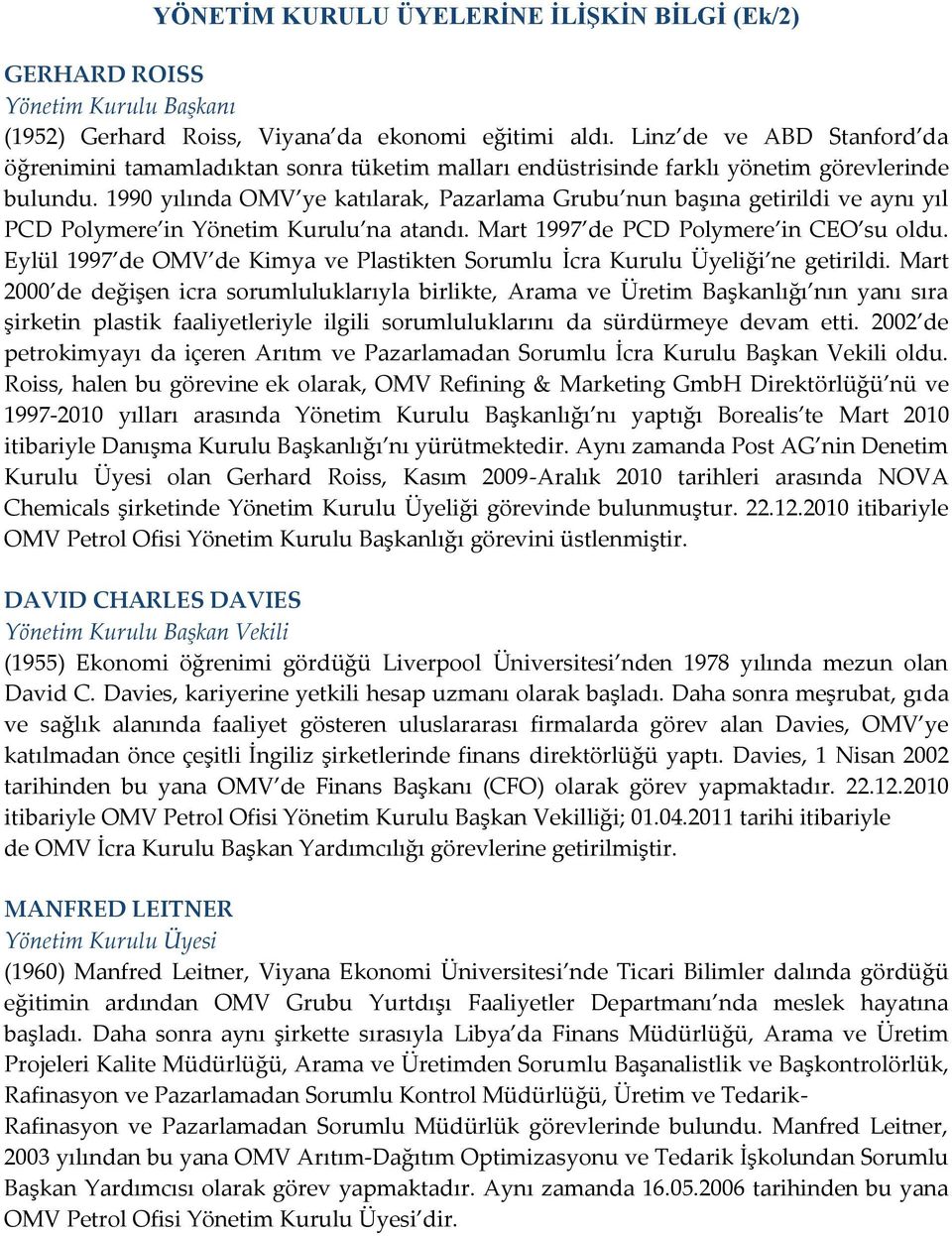 YÖNETİM KURULU ÜYELERİNE İLİŞKİN BİLGİ (Ek/2)

GERHARD ROISS
Yönetim Kurulu Başkanı
(1952) Gerhard Roiss, Viyana'da ekonomi eğitimi aldı. Linz'de ve ABD Stanford'da öğrenimini tamamladıktan sonra tüketim malları endüstrisinde farklı yönetim görevlerinde bulundu. 1990 yılında OMV'ye katılarak, Pazarlama Grubu'nun başına getirildi ve aynı yıl PCD Polymere'in Yönetim Kurulu'na atandı. Mart 1997'de PCD Polymere'in CEO'su oldu. Eylül 1997'de OMV'de Kimya ve Plastikten Sorumlu İcra Kurulu Üyeliği'ne getirildi. Mart 2000'de değişen icra sorumluluklarıyla birlikte, Arama ve Üretim Başkanlığı'nın yanı sıra şirketin plastik faaliyetleriyle ilgili sorumluluklarını da sürdürmeye devam etti. 2002'de petrokimyayı da içeren Arıtım ve Pazarlamadan Sorumlu İcra Kurulu Başkan Vekili oldu. Roiss, halen bu görevine ek olarak, OMV Refining & Marketing GmbH Direktörlüğü'nü ve 1997-2010 yılları arasında Yönetim Kurulu Başkanlığı'nı yaptığı Borealis'te Mart 2010 itibariyle Danışma Kurulu Başkanlığı'nı yürütmektedir. Aynı zamanda Post AG'nin Denetim Kurulu Üyesi olan Gerhard Roiss, Kasım 2009-Aralık 2010 tarihleri arasında NOVA Chemicals şirketinde Yönetim Kurulu Üyeliği görevinde bulunmuştur. 22.12.2010 itibariyle OMV Petrol Ofisi Yönetim Kurulu Başkanlığı görevini üstlenmiştir.

DAVID CHARLES DAVIES
Yönetim Kurulu Başkan Vekili
(1955) Ekonomi öğrenimi gördüğü Liverpool Üniversitesi'nden 1978 yılında mezun olan David C. Davies, kariyerine yetkili hesap uzmanı olarak başladı. Daha sonra meşrubat, gıda ve sağlık alanında faaliyet gösteren uluslararası firmalarda görev alan Davies, OMV'ye katılmadan önce çeşitli İngiliz şirketlerinde finans direktörlüğü yaptı. Davies, 1 Nisan 2002 tarihinden bu yana OMV'de Finans Başkanı (CFO) olarak görev yapmaktadır. 22.12.2010 itibariyle OMV Petrol Ofisi Yönetim Kurulu Başkan Vekilliği; 01.04.2011 tarihi itibariyle de OMV İcra Kurulu Başkan Yardımcılığı görevlerine getirilmiştir.

MANFRED LEITNER
Yönetim Kurulu Üyesi
(1960) Manfred Leitner, Viyana Ekonomi Üniversitesi'nde Ticari Bilimler dalında gördüğü eğitimin ardından OMV Grubu Yurtdışı Faaliyetler Departmanı'nda meslek hayatına başladı. Daha sonra aynı şirkette sırasıyla Libya'da Finans Müdürlüğü, Arama ve Üretim Projeleri Kalite Müdürlüğü, Arama ve Üretimden Sorumlu Başanalistlik ve Başkontrolörlük, Rafinasyon ve Pazarlamadan Sorumlu Kontrol Müdürlüğü, Üretim ve Tedarik-Rafinasyon ve Pazarlamadan Sorumlu Müdürlük görevlerinde bulundu. Manfred Leitner, 2003 yılından bu yana OMV Arıtım-Dağıtım Optimizasyonu ve Tedarik İşkolundan Sorumlu Başkan Yardımcısı olarak görev yapmaktadır. Aynı zamanda 16.05.2006 tarihinden bu yana OMV Petrol Ofisi Yönetim Kurulu Üyesi'dir.